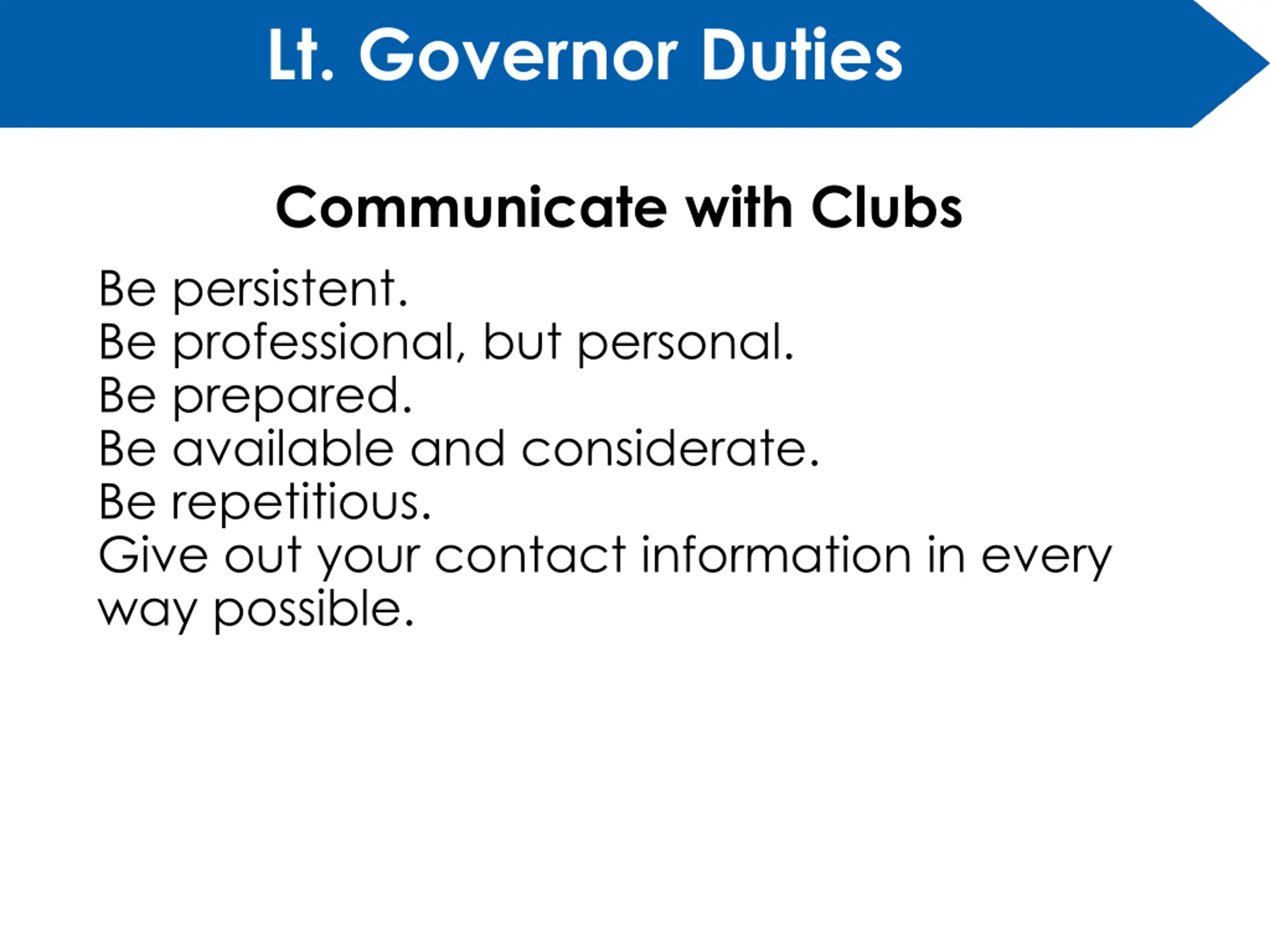 Lt. Governor Duties

Communicate with Clubs

Be persistent.
Be professional, but personal.
Be prepared.
Be available and considerate.
Be repetitious.
Give out your contact information in every way possible.